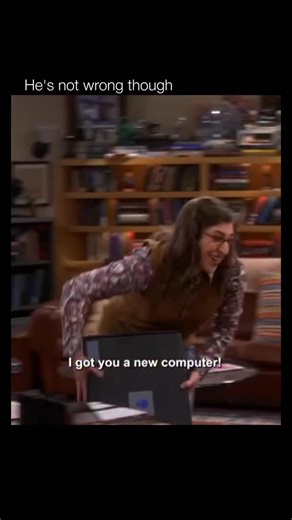 He's not wrong though

I got you a new computer!